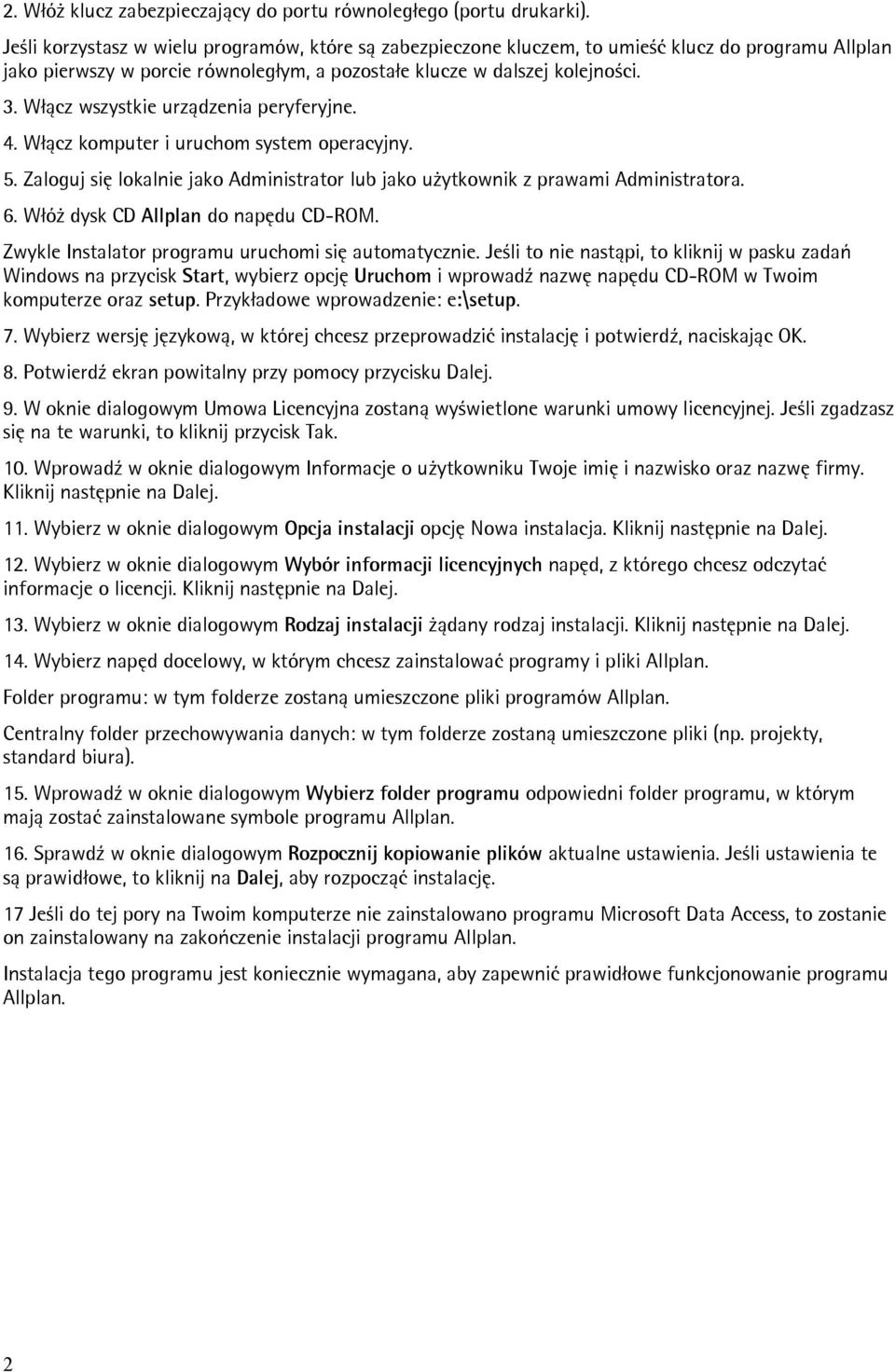 2. Włóż klucz zabezpieczający do portu równoległego (portu drukarki).

Jeśli korzystasz w wielu programów, które są zabezpieczone kluczem, to umieść klucz do programu Allplan jako pierwszy w porcie równoległym, a pozostałe klucze w dalszej kolejności.

3. Włącz wszystkie urządzenia peryferyjne.

4. Włącz komputer i uruchom system operacyjny.

5. Zaloguj się lokalnie jako Administrator lub jako użytkownik z prawami Administratora.

6. Włóż dysk CD Allplan do napędu CD-ROM.

Zwykle Instalator programu uruchomi się automatycznie. Jeśli to nie nastąpi, to kliknij w pasku zadań Windows na przycisk Start, wybierz opcję Uruchom i wprowadź nazwę napędu CD-ROM w Twoim komputerze oraz setup. Przykładowe wprowadzenie: e:\setup.

7. Wybierz wersję językową, w której chcesz przeprowadzić instalację i potwierdź, naciskając OK.

8. Potwierdź ekran powitalny przy pomocy przycisku Dalej.

9. W oknie dialogowym Umowa Licencyjna zostaną wyświetlone warunki umowy licencyjnej. Jeśli zgadzasz się na te warunki, to kliknij przycisk Tak.

10. Wprowadź w oknie dialogowym Informacje o użytkowniku Twoje imię i nazwisko oraz nazwę firmy. Kliknij następnie na Dalej.

11. Wybierz w oknie dialogowym Opcja instalacji opcję Nowa instalacja. Kliknij następnie na Dalej.

12. Wybierz w oknie dialogowym Wybór informacji licencyjnych napęd, z którego chcesz odczytać informacje o licencji. Kliknij następnie na Dalej.

13. Wybierz w oknie dialogowym Rodzaj instalacji żądany rodzaj instalacji. Kliknij następnie na Dalej.

14. Wybierz napęd docelowy, w którym chcesz zainstalować programy i pliki Allplan.

Folder programu: w tym folderze zostaną umieszczone pliki programów Allplan.

Centralny folder przechowywania danych: w tym folderze zostaną umieszczone pliki (np. projekty, standard biura).

15. Wprowadź w oknie dialogowym Wybierz folder programu odpowiedni folder programu, w którym mają zostać zainstalowane symbole programu Allplan.

16. Sprawdź w oknie dialogowym Rozpocznij kopiowanie plików aktualne ustawienia. Jeśli ustawienia te są prawidłowe, to kliknij na Dalej, aby rozpocząć instalację.

17 Jeśli do tej pory na Twoim komputerze nie zainstalowano programu Microsoft Data Access, to zostanie on zainstalowany na zakończenie instalacji programu Allplan.

Instalacja tego programu jest koniecznie wymagana, aby zapewnić prawidłowe funkcjonowanie programu Allplan.

2